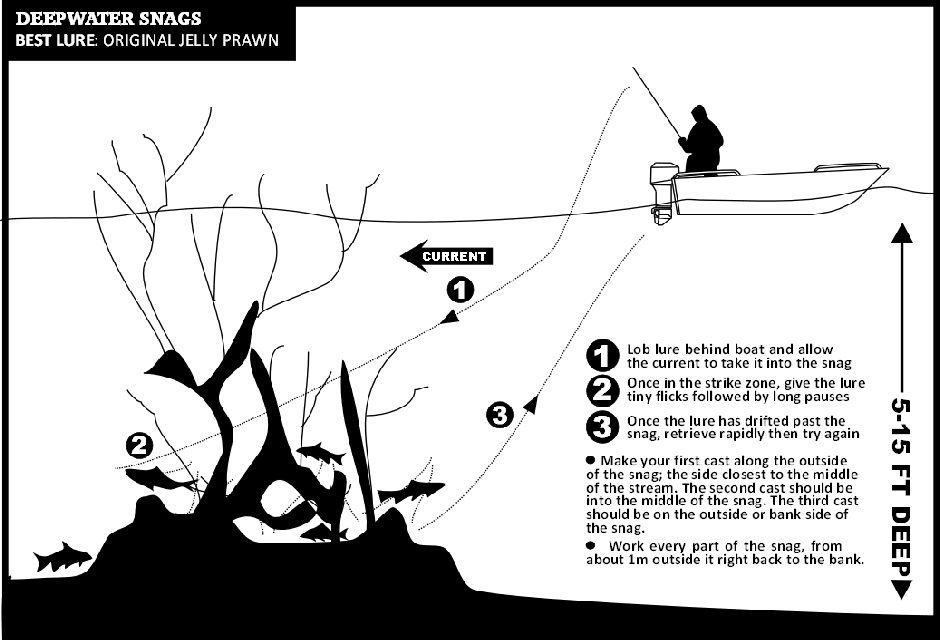 DEEPWATER SNAGS
BEST LURE: ORIGINAL JELLY PRAWN

CURRENT

1

2

3

1 Lob lure behind boat and allow the current to take it into the snag

2 Once in the strike zone, give the lure tiny flicks followed by long pauses

3 Once the lure has drifted past the snag, retrieve rapidly then try again

● Make your first cast along the outside of the snag; the side closest to the middle of the stream. The second cast should be into the middle of the snag. The third cast should be on the outside or bank side of the snag.

● Work every part of the snag, from about 1m outside it right back to the bank.

5-15 FT DEEP